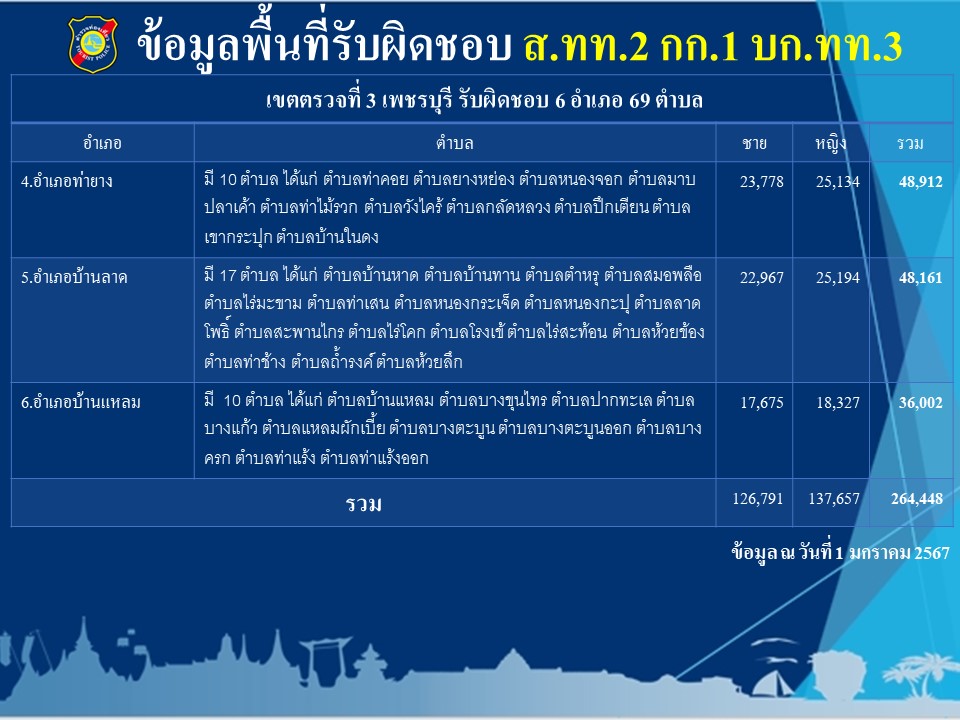 ข้อมูลพื้นที่รับผิดชอบ ส.ทท.2 กก.1 บก.ทท.3

| เขตตรวจที่ 3 เพชรบุรี รับผิดชอบ 6 อำเภอ 69 ตำบล | | | | |
|---|---|---|---|---|
| อำเภอ | ตำบล | ชาย | หญิง | รวม |
| 4.อำเภอท่ายาง | มี 10 ตำบล ได้แก่ ตำบลท่าคอย ตำบลยางหย่อง ตำบลหนองจอก ตำบลมาบปลาเค้า ตำบลท่าไม้รวก ตำบลวังไคร้ ตำบลกลัดหลวง ตำบลปึกเตียน ตำบลเขากระปุก ตำบลบ้านในดง | 23,778 | 25,134 | 48,912 |
| 5.อำเภอบ้านลาด | มี 17 ตำบล ได้แก่ ตำบลบ้านหาด ตำบลบ้านทาน ตำบลตำหรุ ตำบลสมอพลือ ตำบลไร่มะขาม ตำบลท่าเสน ตำบลหนองกระเจ็ด ตำบลหนองกะปุ ตำบลลาดโพธิ์ ตำบลสะพานไกร ตำบลไร่โคก ตำบลโรงเข้ ตำบลไร่สะท้อน ตำบลห้วยข้อง ตำบลท่าช้าง ตำบลถ้ำรงค์ ตำบลห้วยลึก | 22,967 | 25,194 | 48,161 |
| 6.อำเภอบ้านแหลม | มี 10 ตำบล ได้แก่ ตำบลบ้านแหลม ตำบลบางขุนไทร ตำบลปากทะเล ตำบลบางแก้ว ตำบลแหลมผักเบี้ย ตำบลบางตะบูน ตำบลบางตะบูนออก ตำบลบางครก ตำบลท่าแร้ง ตำบลท่าแร้งออก | 17,675 | 18,327 | 36,002 |
| รวม | | 126,791 | 137,657 | 264,448 |

ข้อมูล ณ วันที่ 1 มกราคม 2567